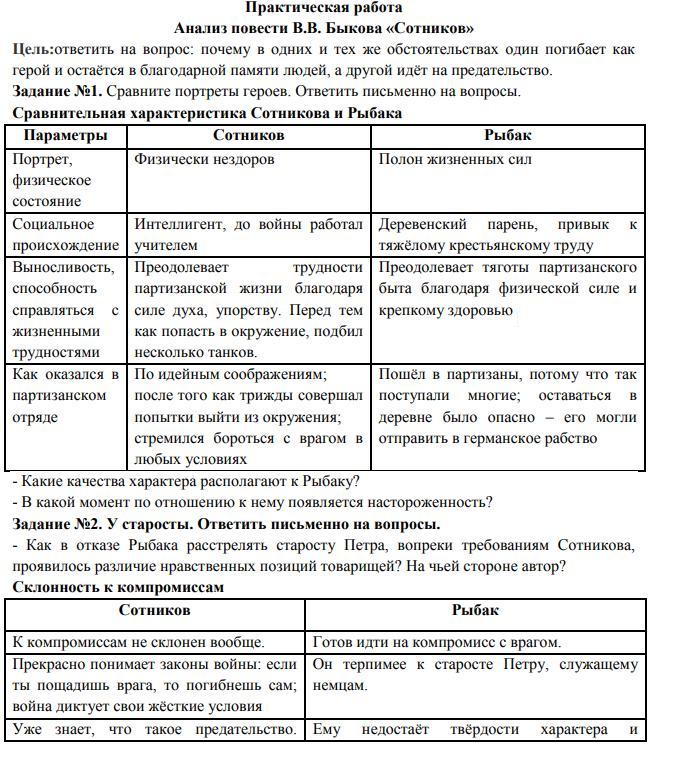 Практическая работа
Анализ повести В.В. Быкова «Сотников»

Цель:ответить на вопрос: почему в одних и тех же обстоятельствах один погибает как герой и остаётся в благодарной памяти людей, а другой идёт на предательство.

Задание №1. Сравните портреты героев. Ответить письменно на вопросы.

Сравнительная характеристика Сотникова и Рыбака

| Параметры | Сотников | Рыбак |
|---|---|---|
| Портрет, физическое состояние | Физически нездоров | Полон жизненных сил |
| Социальное происхождение | Интеллигент, до войны работал учителем | Деревенский парень, привык к тяжёлому крестьянскому труду |
| Выносливость, способность справляться с жизненными трудностями | Преодолевает трудности партизанской жизни благодаря силе духа, упорству. Перед тем как попасть в окружение, подбил несколько танков. | Преодолевает тяготы партизанского быта благодаря физической силе и крепкому здоровью |
| Как оказался в партизанском отряде | По идейным соображениям; после того как трижды совершал попытки выйти из окружения; стремился бороться с врагом в любых условиях | Пошёл в партизаны, потому что так поступали многие; оставаться в деревне было опасно – его могли отправить в германское рабство |

- Какие качества характера располагают к Рыбаку?
- В какой момент по отношению к нему появляется настороженность?

Задание №2. У старосты. Ответить письменно на вопросы.
- Как в отказе Рыбака расстрелять старосту Петра, вопреки требованиям Сотникова, проявилось различие нравственных позиций товарищей? На чьей стороне автор?

Склонность к компромиссам

| Сотников | Рыбак |
|---|---|
| К компромиссам не склонен вообще. | Готов идти на компромисс с врагом. |
| Прекрасно понимает законы войны: если ты пощадишь врага, то погибнешь сам; война диктует свои жёсткие условия | Он терпимее к старосте Петру, служащему немцам. |
| Уже знает, что такое предательство. | Ему недостаёт твёрдости характера и |